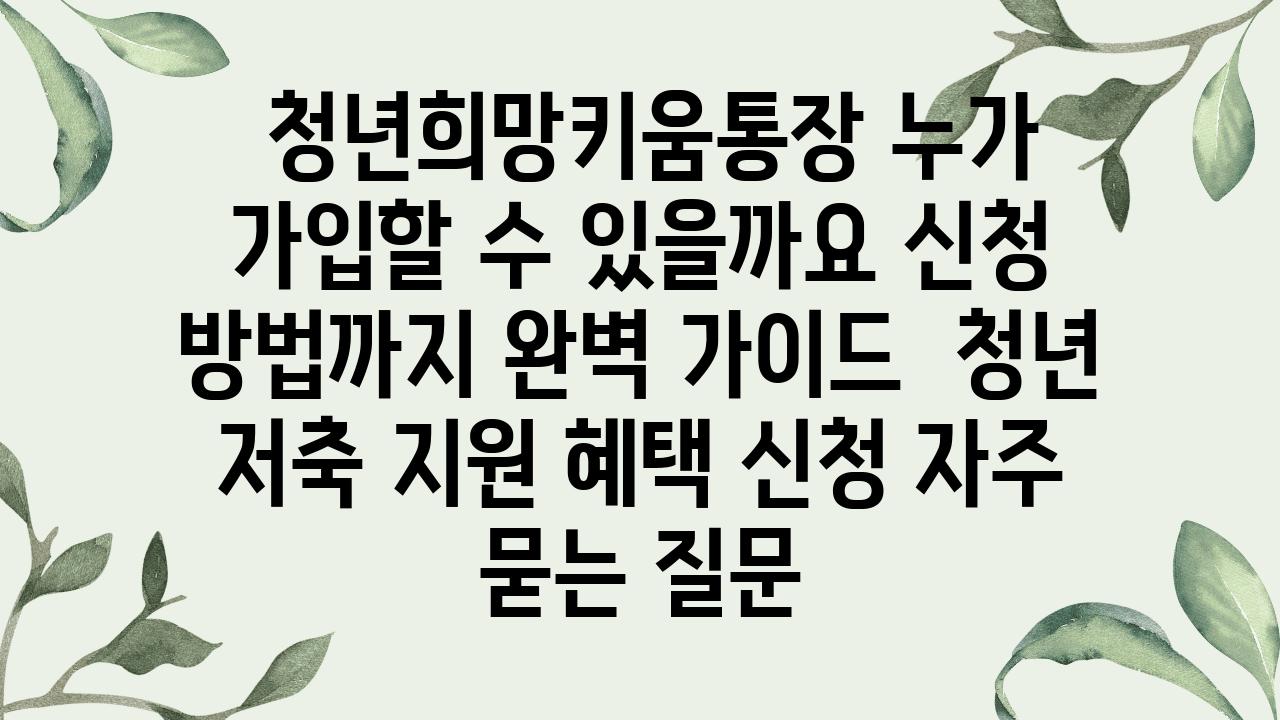 청년희망키움통장 누가 가입할 수 있을까요 신청 방법까지 완벽 가이드  청년 저축 지원 혜택 신청 자주 묻는 질문